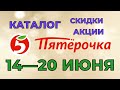 КАТАЛОГ
СКИДКИ
АКЦИИ
5 Пятёрочка
14—20 ИЮНЯ